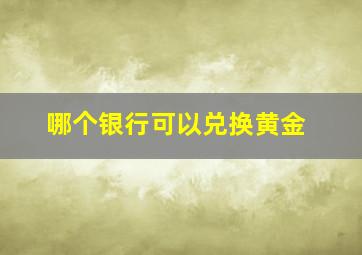 哪个银行可以兑换黄金